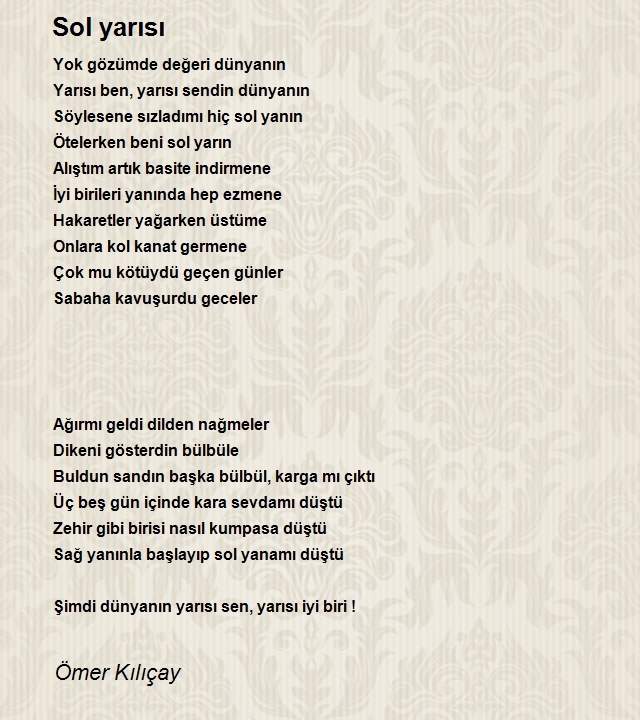 Sol yarısı

Yok gözümde değeri dünyanın
Yarısı ben, yarısı sendin dünyanın
Söylesene sızladımı hiç sol yanın
Ötelerken beni sol yarın
Alıştım artık basite indirmene
İyi birileri yanında hep ezmene
Hakaretler yağarken üstüme
Onlara kol kanat germene
Çok mu kötüydü geçen günler
Sabaha kavuşurdu geceler

Ağırmı geldi dilden nağmeler
Dikeni gösterdin bülbüle
Buldun sandın başka bülbül, karga mı çıktı
Üç beş gün içinde kara sevdamı düştü
Zehir gibi birisi nasıl kumpasa düştü
Sağ yanınla başlayıp sol yanamı düştü

Şimdi dünyanın yarısı sen, yarısı iyi biri !

Ömer Kılıçay